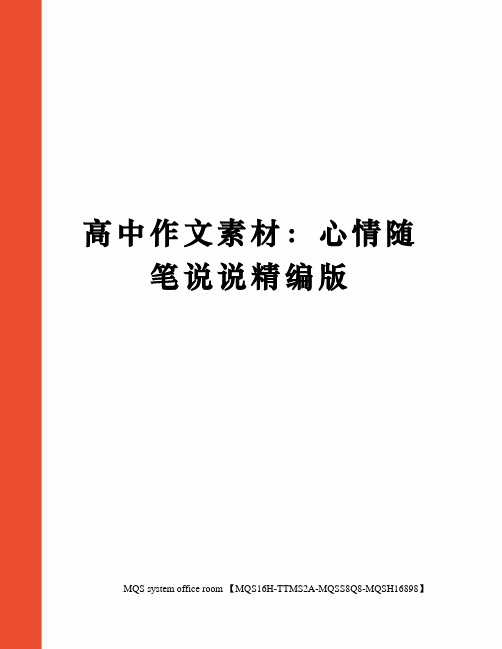 高中作文素材：心情随笔说说精编版

MQS system office room 【MQS16H-TTMS2A-MQSS8Q8-MQSH16898】